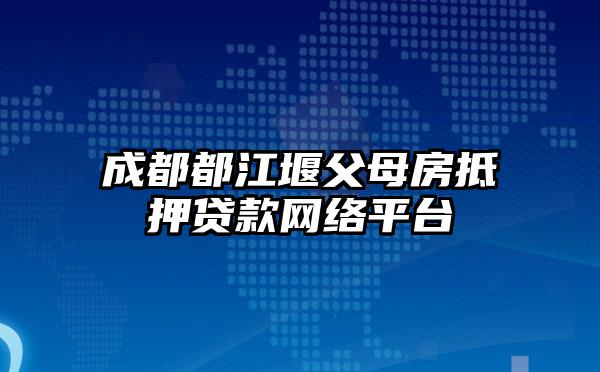 成都都江堰父母房抵押贷款网络平台